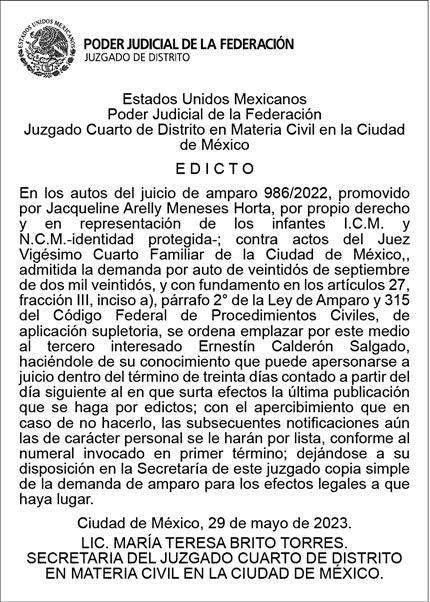 ESTADOS UNIDOS MEXICANOS

PODER JUDICIAL DE LA FEDERACIÓN
JUZGADO DE DISTRITO

Estados Unidos Mexicanos
Poder Judicial de la Federación
Juzgado Cuarto de Distrito en Materia Civil en la Ciudad de México

E D I C T O

En los autos del juicio de amparo 986/2022, promovido por Jacqueline Arelly Meneses Horta, por propio derecho y en representación de los infantes I.C.M. y N.C.M.-identidad protegida-; contra actos del Juez Vigésimo Cuarto Familiar de la Ciudad de México,, admitida la demanda por auto de veintidós de septiembre de dos mil veintidós, y con fundamento en los artículos 27, fracción III, inciso a), párrafo 2° de la Ley de Amparo y 315 del Código Federal de Procedimientos Civiles, de aplicación supletoria, se ordena emplazar por este medio al tercero interesado Ernestín Calderón Salgado, haciéndole de su conocimiento que puede apersonarse a juicio dentro del término de treinta días contado a partir del día siguiente al en que surta efectos la última publicación que se haga por edictos; con el apercibimiento que en caso de no hacerlo, las subsecuentes notificaciones aún las de carácter personal se le harán por lista, conforme al numeral invocado en primer término; dejándose a su disposición en la Secretaría de este juzgado copia simple de la demanda de amparo para los efectos legales a que haya lugar.

Ciudad de México, 29 de mayo de 2023.

LIC. MARÍA TERESA BRITO TORRES.
SECRETARIA DEL JUZGADO CUARTO DE DISTRITO EN MATERIA CIVIL EN LA CIUDAD DE MÉXICO.